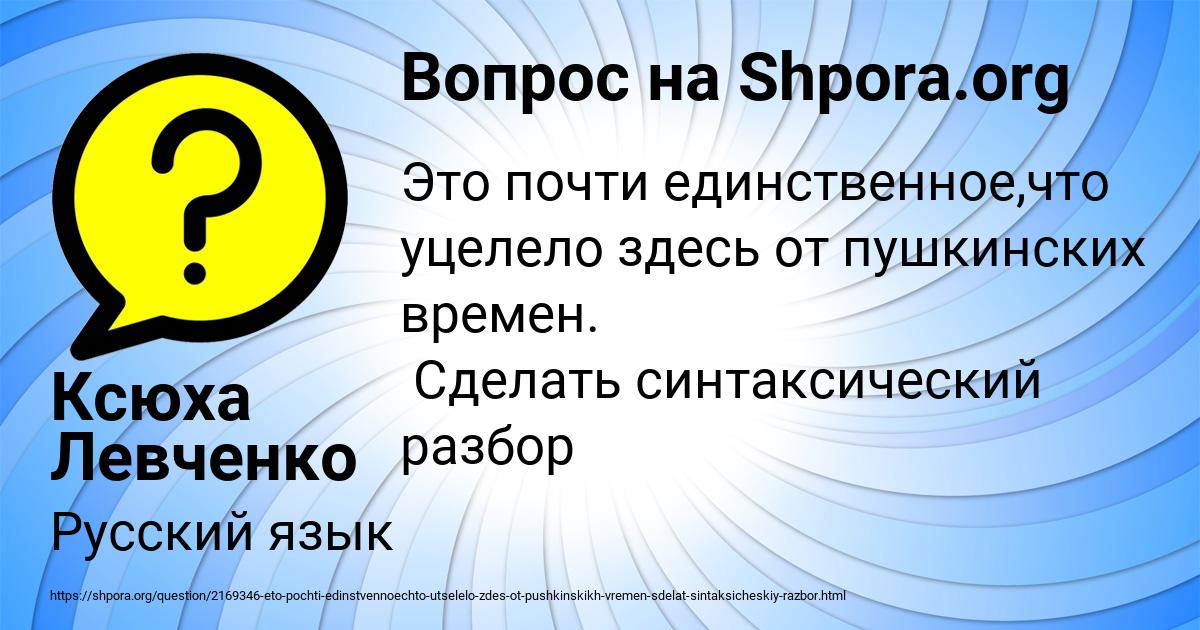 Вопрос на Shpora.org

Это почти единственное,что уцелело здесь от пушкинских времен.
Сделать синтаксический разбор

Ксюха Левченко

Русский язык

https://shpora.org/question/2169346-eto-pochti-edinstvennoechto-utselelo-zdes-ot-pushkinskikh-vremen-sdelat-sintaksicheskiy-razbor.html